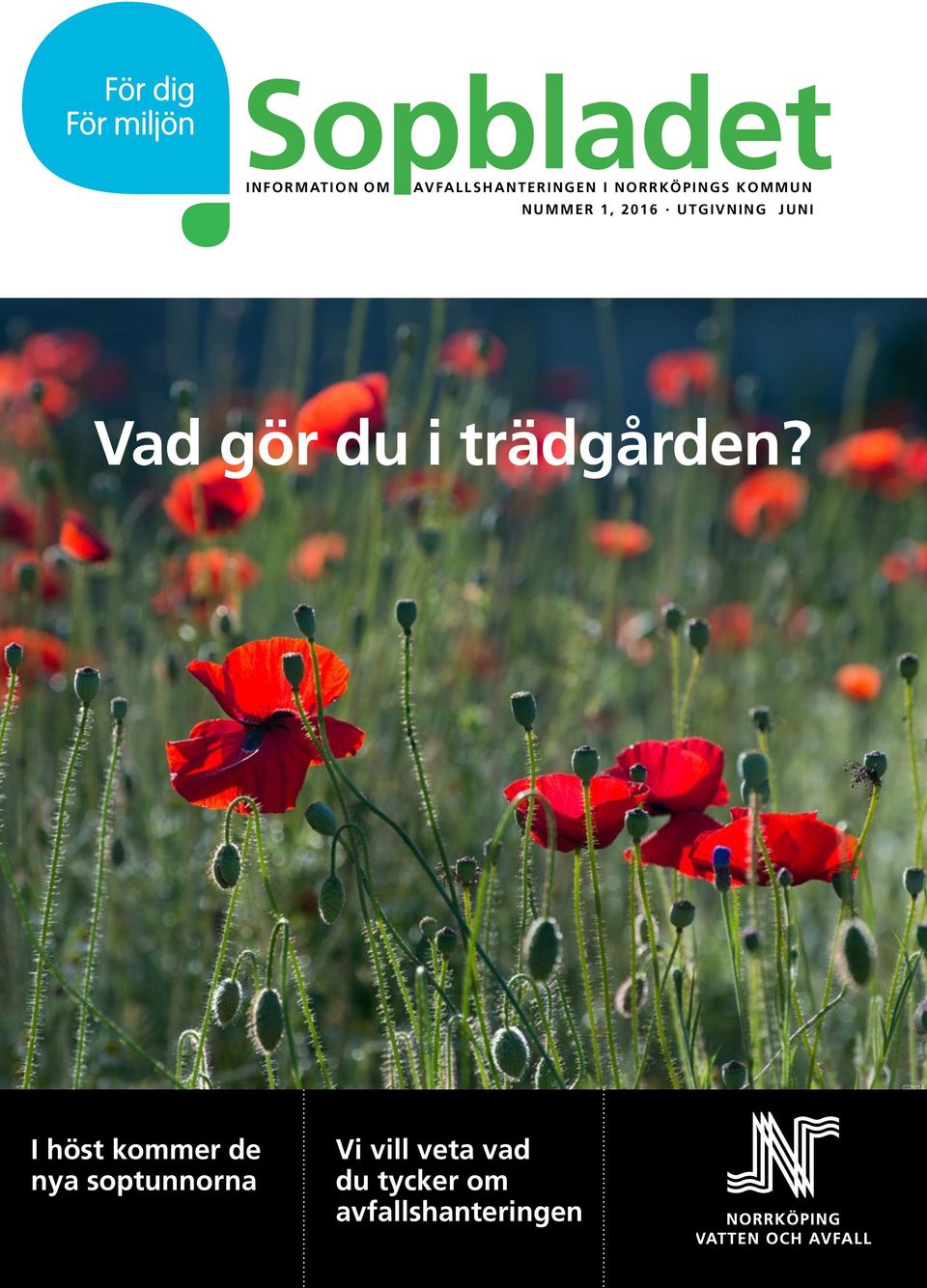 För dig
För miljön

Sopbladet

INFORMATION OM AVFALLSHANTERINGEN I NORRKÖPINGS KOMMUN

NUMMER 1, 2016 · UTGIVNING JUNI

Vad gör du i trädgården?

I höst kommer de nya soptunnorna

Vi vill veta vad du tycker om avfallshanteringen

NORRKÖPING
VATTEN OCH AVFALL